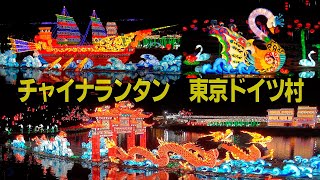 チャイナランタン　東京ドイツ村